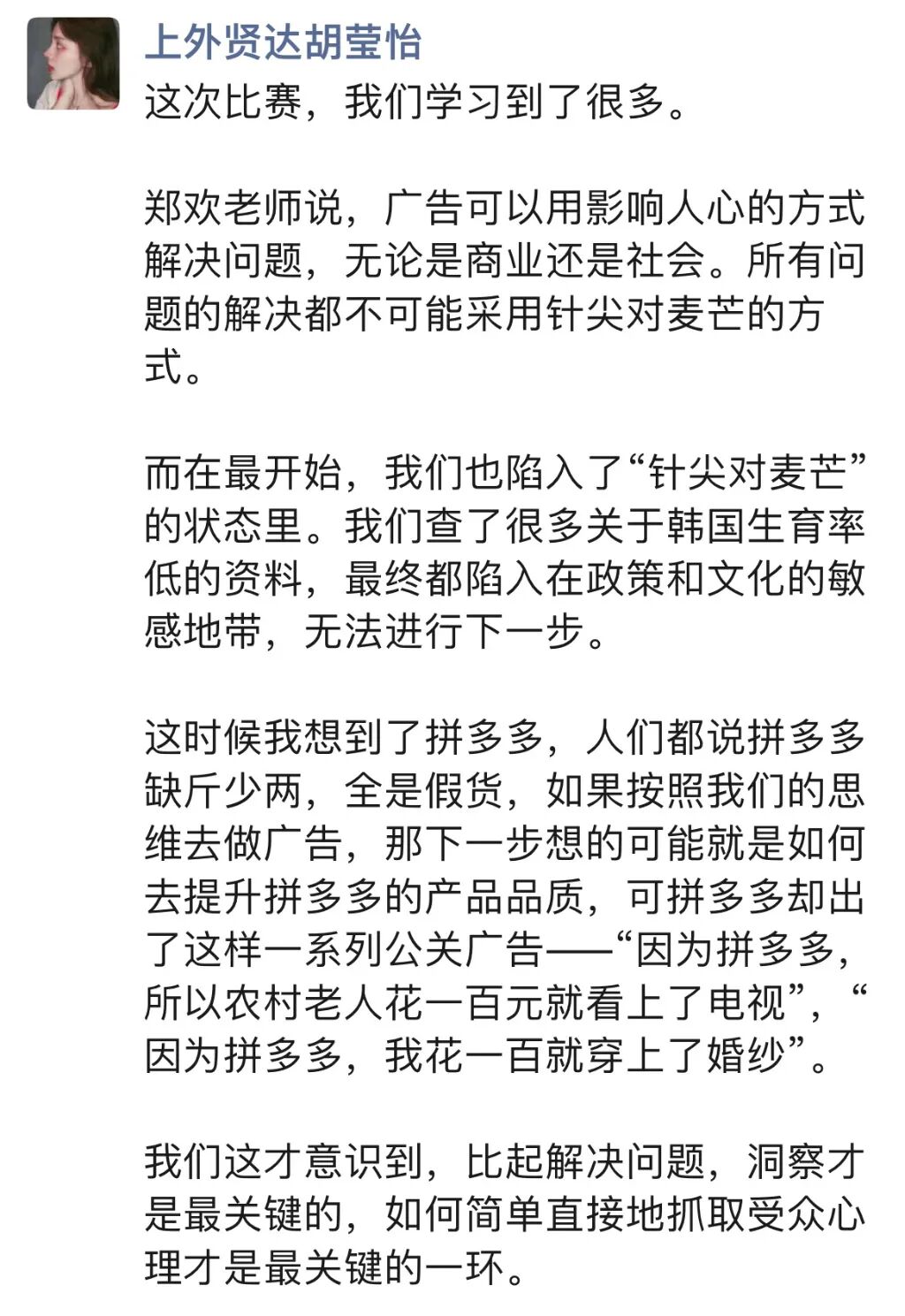 上外贤达胡莹怡

这次比赛，我们学习到了很多。

郑欢老师说，广告可以用影响人心的方式解决问题，无论是商业还是社会。所有问题的解决都不可能采用针尖对麦芒的方式。

而在最开始，我们也陷入了“针尖对麦芒”的状态里。我们查了很多关于韩国生育率低的资料，最终都陷入在政策和文化的敏感地带，无法进行下一步。

这时候我想到了拼多多，人们都说拼多多缺斤少两，全是假货，如果按照我们的思维去做广告，那下一步想的可能就是如何去提升拼多多的产品品质，可拼多多却出了这样一系列公关广告——“因为拼多多，所以农村老人花一百元就看上了电视”，“因为拼多多，我花一百就穿上了婚纱”。

我们这才意识到，比起解决问题，洞察才是最关键的，如何简单直接地抓取受众心理才是最关键的一环。